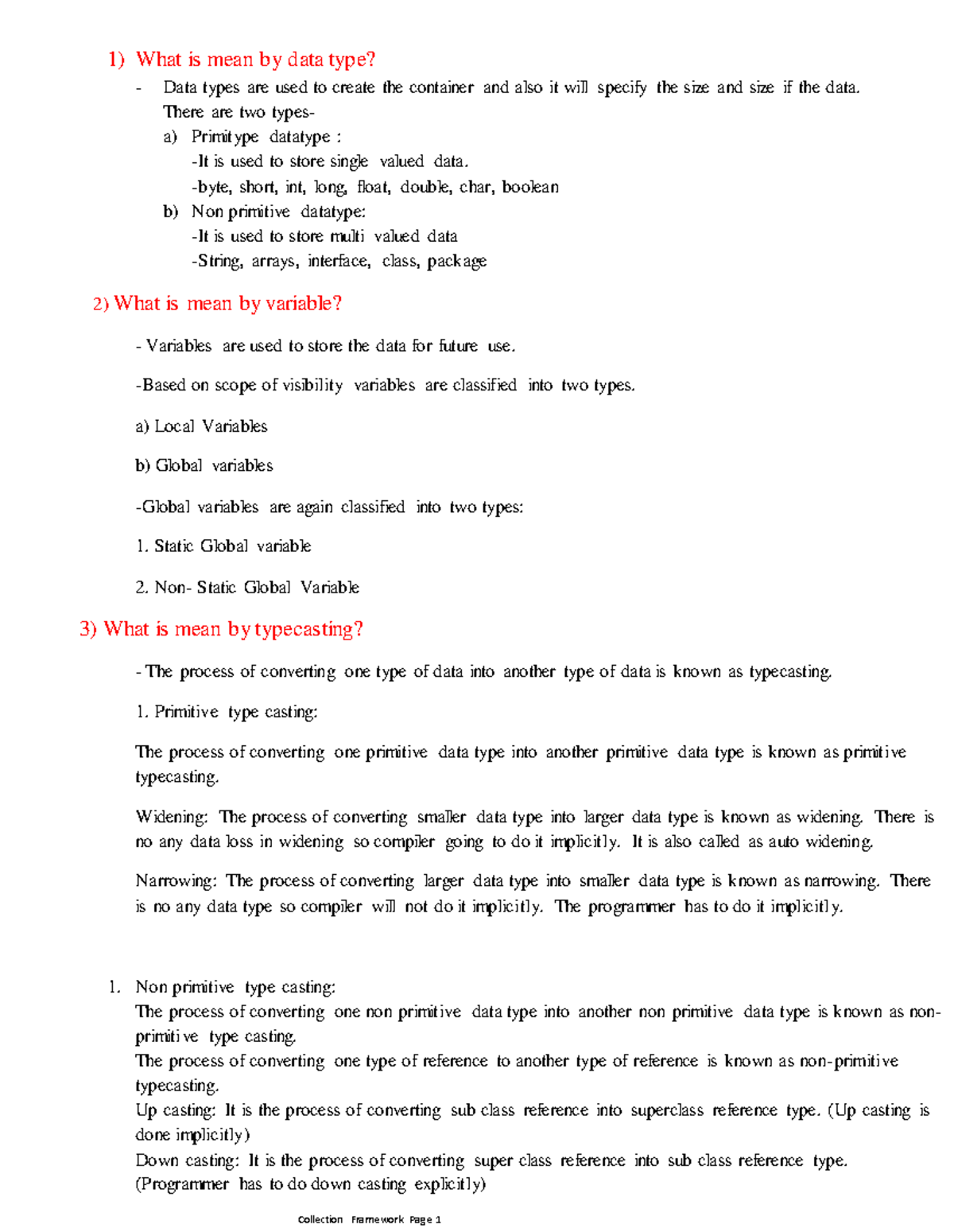 1) What is mean by data type?

- Data types are used to create the container and also it will specify the size and size if the data. There are two types-

a) Primitype datatype :
-It is used to store single valued data.
-byte, short, int, long, float, double, char, boolean

b) Non primitive datatype:
-It is used to store multi valued data
-String, arrays, interface, class, package

2) What is mean by variable?

- Variables are used to store the data for future use.

-Based on scope of visibility variables are classified into two types.

a) Local Variables

b) Global variables

-Global variables are again classified into two types:

1. Static Global variable

2. Non- Static Global Variable

3) What is mean by typecasting?

- The process of converting one type of data into another type of data is known as typecasting.

1. Primitive type casting:

The process of converting one primitive data type into another primitive data type is known as primitive typecasting.

Widening: The process of converting smaller data type into larger data type is known as widening. There is no any data loss in widening so compiler going to do it implicitly. It is also called as auto widening.

Narrowing: The process of converting larger data type into smaller data type is known as narrowing. There is no any data type so compiler will not do it implicitly. The programmer has to do it implicitly.

1. Non primitive type casting:
The process of converting one non primitive data type into another non primitive data type is known as non-primitive type casting.
The process of converting one type of reference to another type of reference is known as non-primitive typecasting.
Up casting: It is the process of converting sub class reference into superclass reference type. (Up casting is done implicitly)
Down casting: It is the process of converting super class reference into sub class reference type. (Programmer has to do down casting explicitly)

Collection Framework Page 1